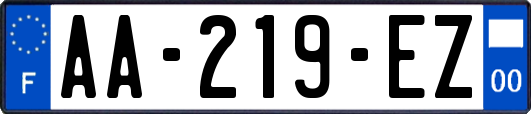 F
AA-219-EZ
00